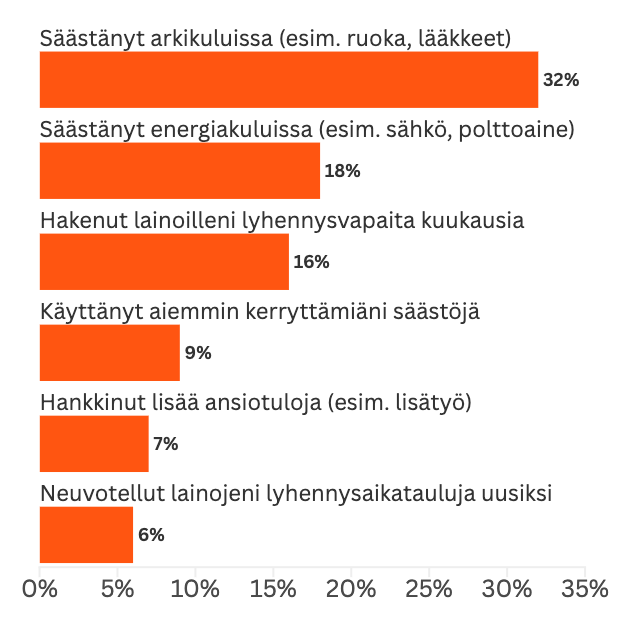 Säästänyt arkikuluissa (esim. ruoka, lääkkeet)
32%
Säästänyt energiakuluissa (esim. sähkö, polttoaine)
18%
Hakenut lainoilleni lyhennysvapaita kuukausia
16%
Käyttänyt aiemmin kerryttämiäni säästöjä
9%
Hankkinut lisää ansiotuloja (esim. lisätyö)
7%
Neuvotellut lainojeni lyhennysaikatauluja uusiksi
6%
0% 5% 10% 15% 20% 25% 30% 35%